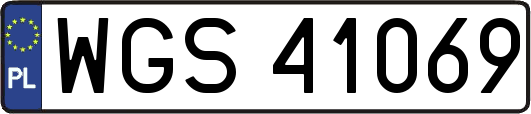 PL

WGS 41069